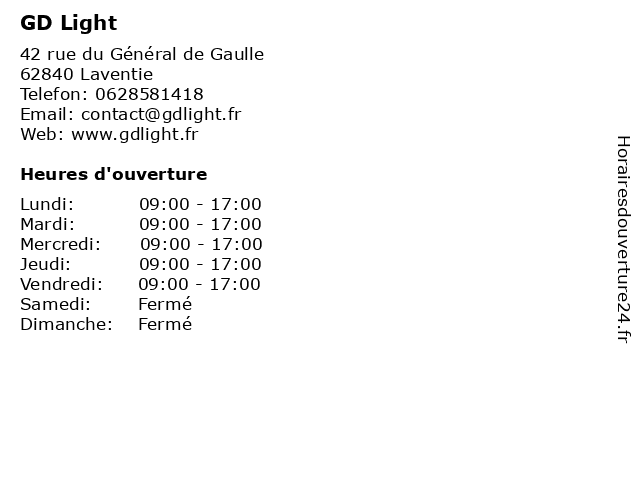 GD Light

42 rue du Général de Gaulle
62840 Laventie
Telefon: 0628581418
Email: contact@gdlight.fr
Web: www.gdlight.fr

Heures d'ouverture

Lundi: 09:00 - 17:00
Mardi: 09:00 - 17:00
Mercredi: 09:00 - 17:00
Jeudi: 09:00 - 17:00
Vendredi: 09:00 - 17:00
Samedi: Fermé
Dimanche: Fermé

Horairesdouverture24.fr